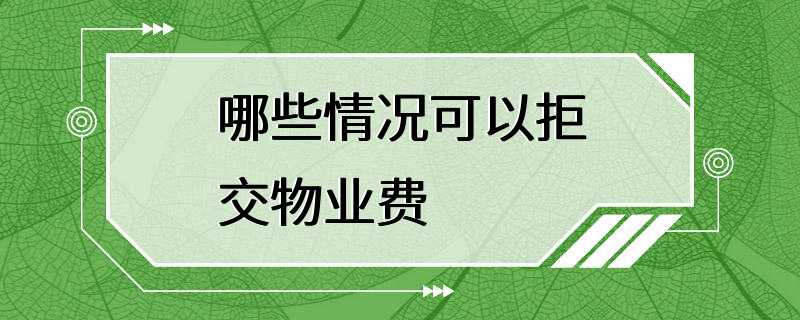 哪些情况可以拒交物业费